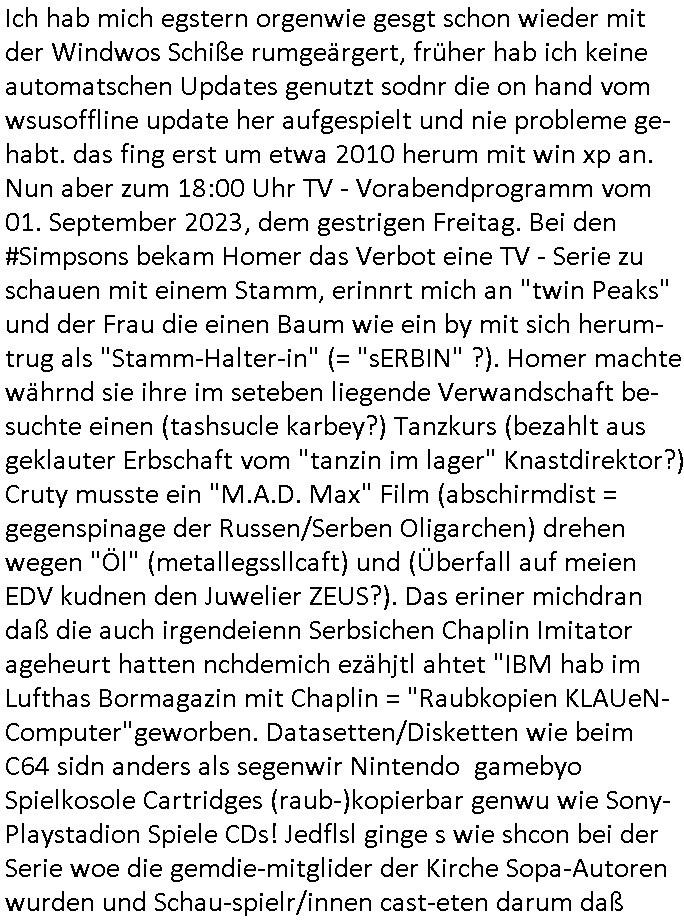 Ich hab mich egstern orgenwie gesgt schon wieder mit der Windwos Schiße rumgeärgert, früher hab ich keine automatschen Updates genutzt sodnr die on hand vom wsusoffline update her aufgespielt und nie probleme gehabt. das fing erst um etwa 2010 herum mit win xp an. Nun aber zum 18:00 Uhr TV - Vorabendprogramm vom 01. September 2023, dem gestrigen Freitag. Bei den #Simpsons bekam Homer das Verbot eine TV - Serie zu schauen mit einem Stamm, erinnrt mich an "twin Peaks" und der Frau die einen Baum wie ein by mit sich herumtrug als "Stamm-Halter-in" (= "sERBIN" ?). Homer machte währnd sie ihre im seteben liegende Verwandschaft besuchte einen (tashsucle karbey?) Tanzkurs (bezahlt aus geklauter Erbschaft vom "tanzin im lager" Knastdirektor?) Cruty musste ein "M.A.D. Max" Film (abschirmdist = gegenspinage der Russen/Serben Oligarchen) drehen wegen "Öl" (metallegssllcaft) und (Überfall auf meien EDV kudnen den Juwelier ZEUS?). Das eriner michdran daß die auch irgendeienn Serbsichen Chaplin Imitator ageheurt hatten nchdemich ezähjtl ahtet "IBM hab im Lufthas Bormagazin mit Chaplin = "Raubkopien KLAUeN-Computer"geworben. Datasetten/Disketten wie beim C64 sidn anders als segenwir Nintendo gamebyo Spielkosole Cartridges (raub-)kopierbar genwu wie Sony-Playstadion Spiele CDs! Jedflsl ginge s wie shcon bei der Serie woe die gemdie-mitglider der Kirche Sopa-Autoren wurden und Schau-spielr/innen cast-eten darum daß